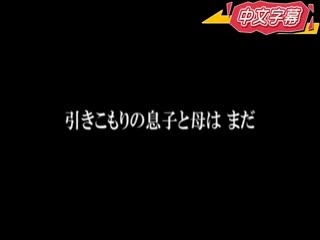 中文字幕

引きこもりの息子と母は まだ